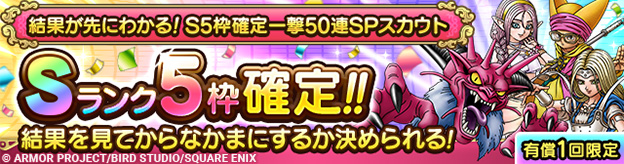 結果が先にわかる! S5枠確定一撃50連SPスカウト

Sランク5枠確定!!

結果を見てからなかまにするか決められる!

有償1回限定

© ARMOR PROJECT/BIRD STUDIO/SQUARE ENIX